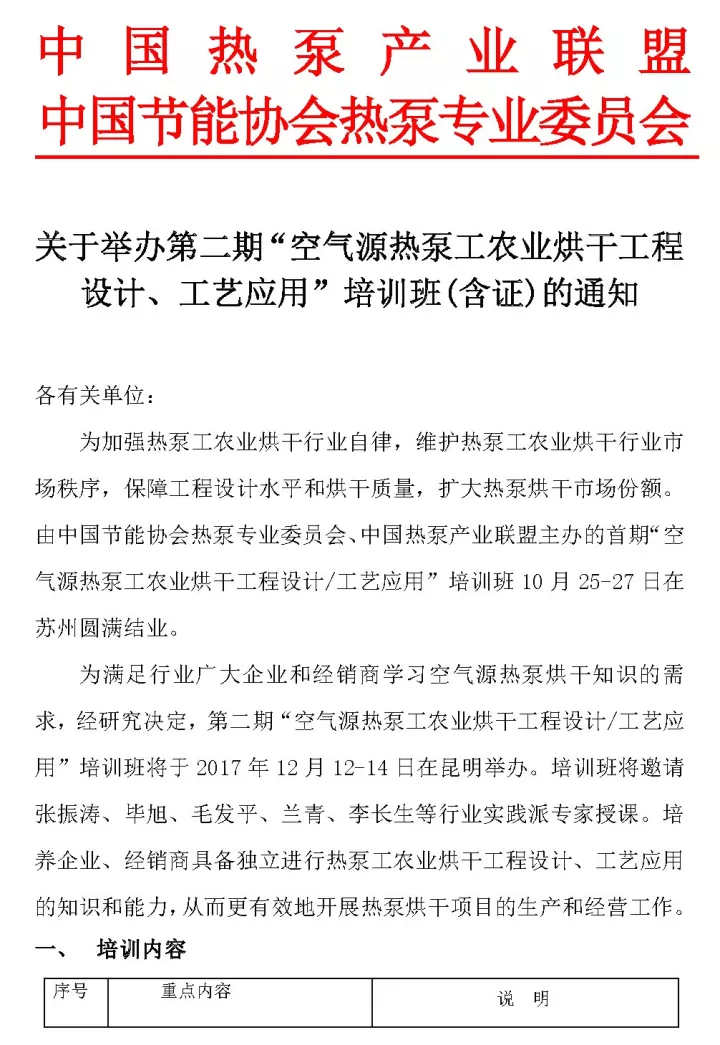 中国热泵产业联盟
中国节能协会热泵专业委员会

关于举办第二期“空气源热泵工农业烘干工程设计、工艺应用”培训班(含证)的通知

各有关单位：

为加强热泵工农业烘干行业自律，维护热泵工农业烘干行业市场秩序，保障工程设计水平和烘干质量，扩大热泵烘干市场份额。由中国节能协会热泵专业委员会、中国热泵产业联盟主办的首期“空气源热泵工农业烘干工程设计/工艺应用”培训班 10 月 25-27 日在苏州圆满结业。

为满足行业广大企业和经销商学习空气源热泵烘干知识的需求，经研究决定，第二期“空气源热泵工农业烘干工程设计/工艺应用”培训班将于 2017 年 12 月 12-14 日在昆明举办。培训班将邀请张振涛、毕旭、毛发平、兰青、李长生等行业实践派专家授课。培养企业、经销商具备独立进行热泵工农业烘干工程设计、工艺应用的知识和能力，从而更有效地开展热泵烘干项目的生产和经营工作。

一、 培训内容

| 序号 | 重点内容 | 说 明 |
|---|---|---|